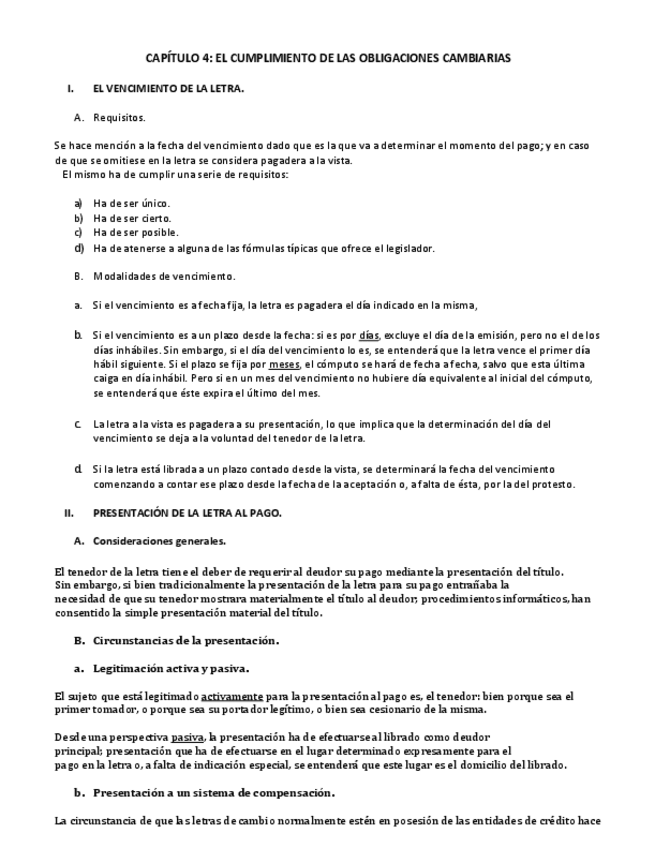 CAPÍTULO 4: EL CUMPLIMIENTO DE LAS OBLIGACIONES CAMBIARIAS

I. EL VENCIMIENTO DE LA LETRA.

A. Requisitos.

Se hace mención a la fecha del vencimiento dado que es la que va a determinar el momento del pago; y en caso de que se omitiese en la letra se considera pagadera a la vista.
El mismo ha de cumplir una serie de requisitos:

a) Ha de ser único.
b) Ha de ser cierto.
c) Ha de ser posible.
d) Ha de atenerse a alguna de las fórmulas típicas que ofrece el legislador.

B. Modalidades de vencimiento.

a. Si el vencimiento es a fecha fija, la letra es pagadera el día indicado en la misma,

b. Si el vencimiento es a un plazo desde la fecha: si es por días, excluye el día de la emisión, pero no el de los días inhábiles. Sin embargo, si el día del vencimiento lo es, se entenderá que la letra vence el primer día hábil siguiente. Si el plazo se fija por meses, el cómputo se hará de fecha a fecha, salvo que esta última caiga en día inhábil. Pero si en un mes del vencimiento no hubiere día equivalente al inicial del cómputo, se entenderá que éste expira el último del mes.

c. La letra a la vista es pagadera a su presentación, lo que implica que la determinación del día del vencimiento se deja a la voluntad del tenedor de la letra.

d. Si la letra está librada a un plazo contado desde la vista, se determinará la fecha del vencimiento comenzando a contar ese plazo desde la fecha de la aceptación o, a falta de ésta, por la del protesto.

II. PRESENTACIÓN DE LA LETRA AL PAGO.

A. Consideraciones generales.

El tenedor de la letra tiene el deber de requerir al deudor su pago mediante la presentación del título.
Sin embargo, si bien tradicionalmente la presentación de la letra para su pago entrañaba la necesidad de que su tenedor mostrara materialmente el título al deudor; procedimientos informáticos, han consentido la simple presentación material del título.

B. Circunstancias de la presentación.

a. Legitimación activa y pasiva.

El sujeto que está legitimado activamente para la presentación al pago es, el tenedor: bien porque sea el primer tomador, o porque sea su portador legítimo, o bien sea cesionario de la misma.

Desde una perspectiva pasiva, la presentación ha de efectuarse al librado como deudor principal; presentación que ha de efectuarse en el lugar determinado expresamente para el pago en la letra o, a falta de indicación especial, se entenderá que este lugar es el domicilio del librado.

b. Presentación a un sistema de compensación.

La circunstancia de que las letras de cambio normalmente estén en posesión de las entidades de crédito hace